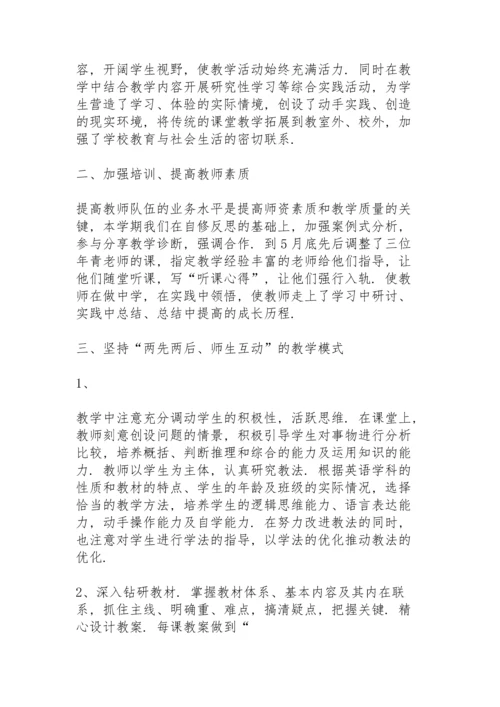 容，开阔学生视野，使教学活动始终充满活力．同时在教学中结合教学内容开展研究性学习等综合实践活动，为学生营造了学习、体验的实际情境，创设了动手实践、创造的现实环境，将传统的课堂教学拓展到教室外、校外，加强了学校教育与社会生活的密切联系．

二、加强培训、提高教师素质

提高教师队伍的业务水平是提高师资素质和教学质量的关键，本学期我们在自修反思的基础上，加强案例式分析，参与分享教学诊断，强调合作．到５月底先后调整了三位年青老师的课，指定教学经验丰富的老师给他们指导，让他们随堂听课，写“听课心得”，让他们强行入轨．使教师在做中学，在实践中领悟，使教师走上了学习中研讨、实践中总结、总结中提高的成长历程．

三、坚持“两先两后、师生互动”的教学模式

1、

教学中注意充分调动学生的积极性，活跃思维．在课堂上，教师刻意创设问题的情景，积极引导学生对事物进行分析比较，培养概括、判断推理和综合的能力及运用知识的能力．教师以学生为主体，认真研究教法．根据英语学科的性质和教材的特点、学生的年龄及班级的实际情况，选择恰当的教学方法，培养学生的逻辑思维能力、语言表达能力，动手操作能力及自学能力．在努力改进教法的同时，也注意对学生进行学法的指导，以学法的优化推动教法的优化．

2、深入钻研教材．掌握教材体系、基本内容及其内在联系，抓住主线、明确重、难点，搞清疑点，把握关键．精心设计教案．每课教案做到“